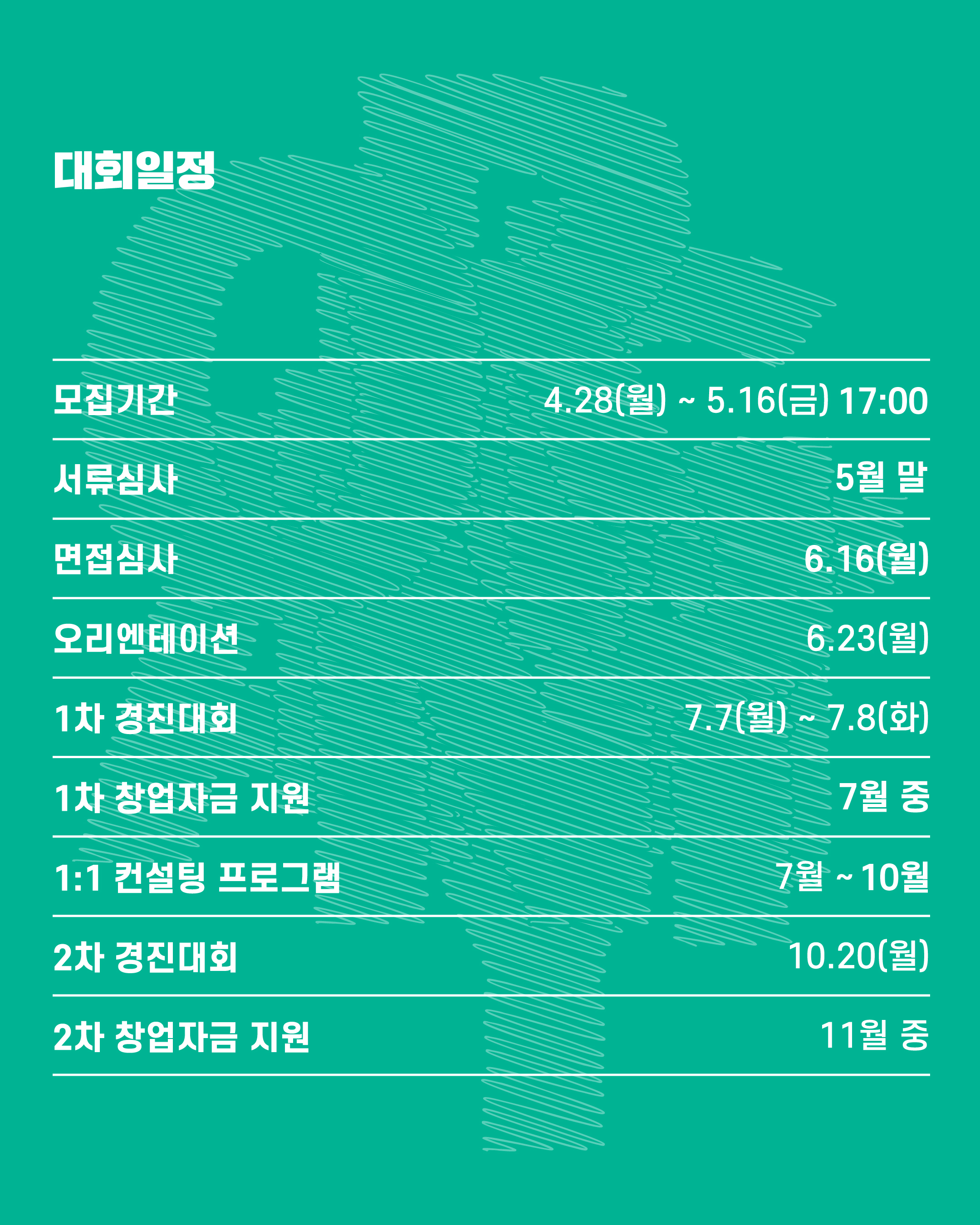 대회일정

모집기간 4.28(월) ~ 5.16(금) 17:00

서류심사 5월 말

면접심사 6.16(월)

오리엔테이션 6.23(월)

1차 경진대회 7.7(월) ~ 7.8(화)

1차 창업자금 지원 7월 중

1:1 컨설팅 프로그램 7월 ~ 10월

2차 경진대회 10.20(월)

2차 창업자금 지원 11월 중